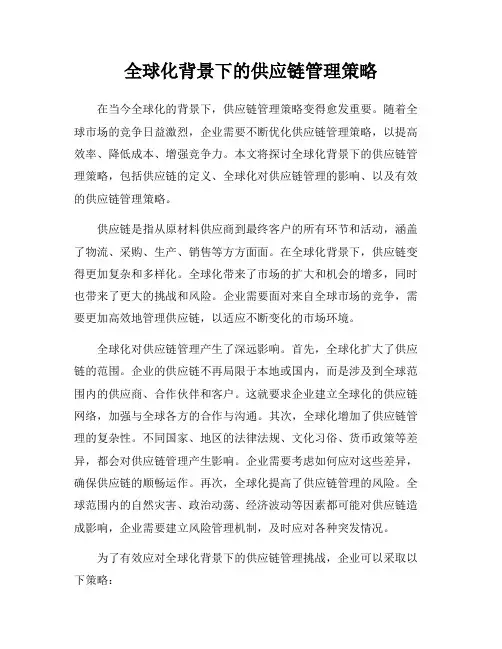 全球化背景下的供应链管理策略

在当今全球化的背景下，供应链管理策略变得愈发重要。随着全球市场的竞争日益激烈，企业需要不断优化供应链管理策略，以提高效率、降低成本、增强竞争力。本文将探讨全球化背景下的供应链管理策略，包括供应链的定义、全球化对供应链管理的影响、以及有效的供应链管理策略。

供应链是指从原材料供应商到最终客户的所有环节和活动，涵盖了物流、采购、生产、销售等方方面面。在全球化背景下，供应链变得更加复杂和多样化。全球化带来了市场的扩大和机会的增多，同时也带来了更大的挑战和风险。企业需要面对来自全球市场的竞争，需要更加高效地管理供应链，以适应不断变化的市场环境。

全球化对供应链管理产生了深远影响。首先，全球化扩大了供应链的范围。企业的供应链不再局限于本地或国内，而是涉及到全球范围内的供应商、合作伙伴和客户。这就要求企业建立全球化的供应链网络，加强与全球各方的合作与沟通。其次，全球化增加了供应链管理的复杂性。不同国家、地区的法律法规、文化习俗、货币政策等差异，都会对供应链管理产生影响。企业需要考虑如何应对这些差异，确保供应链的顺畅运作。再次，全球化提高了供应链管理的风险。全球范围内的自然灾害、政治动荡、经济波动等因素都可能对供应链造成影响，企业需要建立风险管理机制，及时应对各种突发情况。

为了有效应对全球化背景下的供应链管理挑战，企业可以采取以下策略：